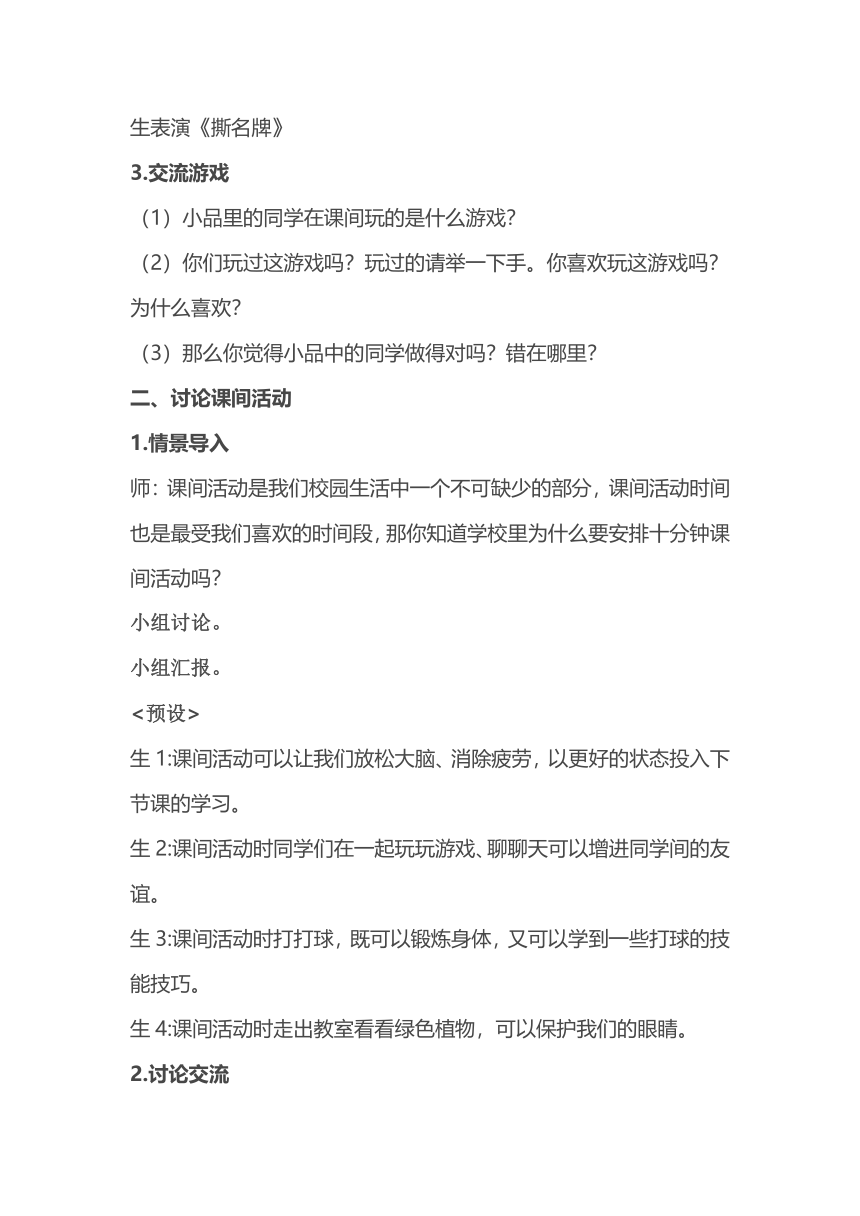 生表演《撕名牌》

3.交流游戏

（1）小品里的同学在课间玩的是什么游戏？

（2）你们玩过这游戏吗？玩过的请举一下手。你喜欢玩这游戏吗？为什么喜欢？

（3）那么你觉得小品中的同学做得对吗？错在哪里？

二、讨论课间活动

1.情景导入

师：课间活动是我们校园生活中一个不可缺少的部分，课间活动时间也是最受我们喜欢的时间段，那你知道学校里为什么要安排十分钟课间活动吗？

小组讨论。

小组汇报。

<预设>

生 1:课间活动可以让我们放松大脑、消除疲劳，以更好的状态投入下节课的学习。

生 2:课间活动时同学们在一起玩玩游戏、聊聊天可以增进同学间的友谊。

生 3:课间活动时打打球，既可以锻炼身体，又可以学到一些打球的技能技巧。

生 4:课间活动时走出教室看看绿色植物，可以保护我们的眼睛。

2.讨论交流